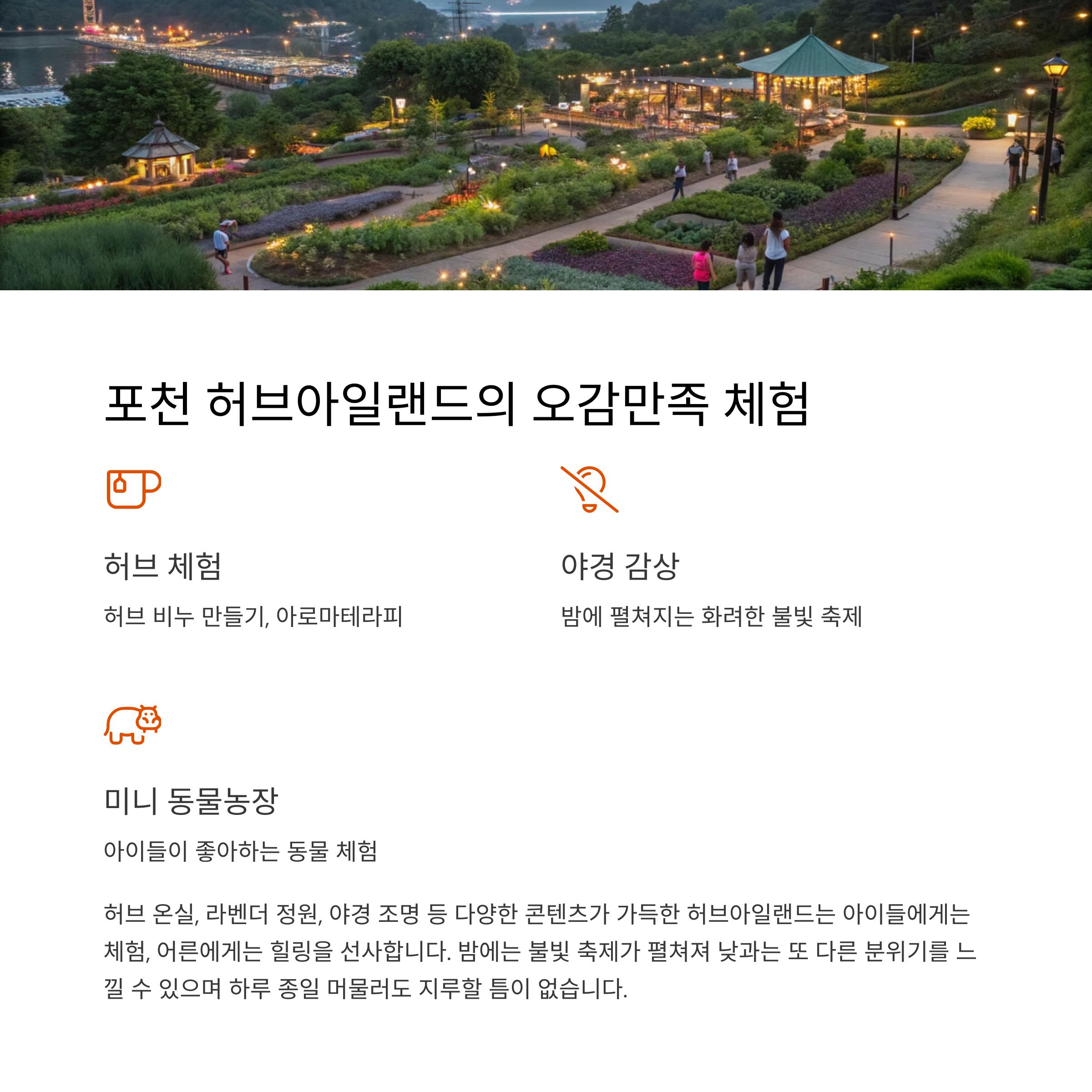 포천 허브아일랜드의 오감만족 체험

허브 체험

허브 비누 만들기, 아로마테라피

야경 감상

밤에 펼쳐지는 화려한 불빛 축제

미니 동물농장

아이들이 좋아하는 동물 체험

허브 온실, 라벤더 정원, 야경 조명 등 다양한 콘텐츠가 가득한 허브아일랜드는 아이들에게는 체험, 어른에게는 힐링을 선사합니다. 밤에는 불빛 축제가 펼쳐져 낮과는 또 다른 분위기를 느낄 수 있으며 하루 종일 머물러도 지루할 틈이 없습니다.